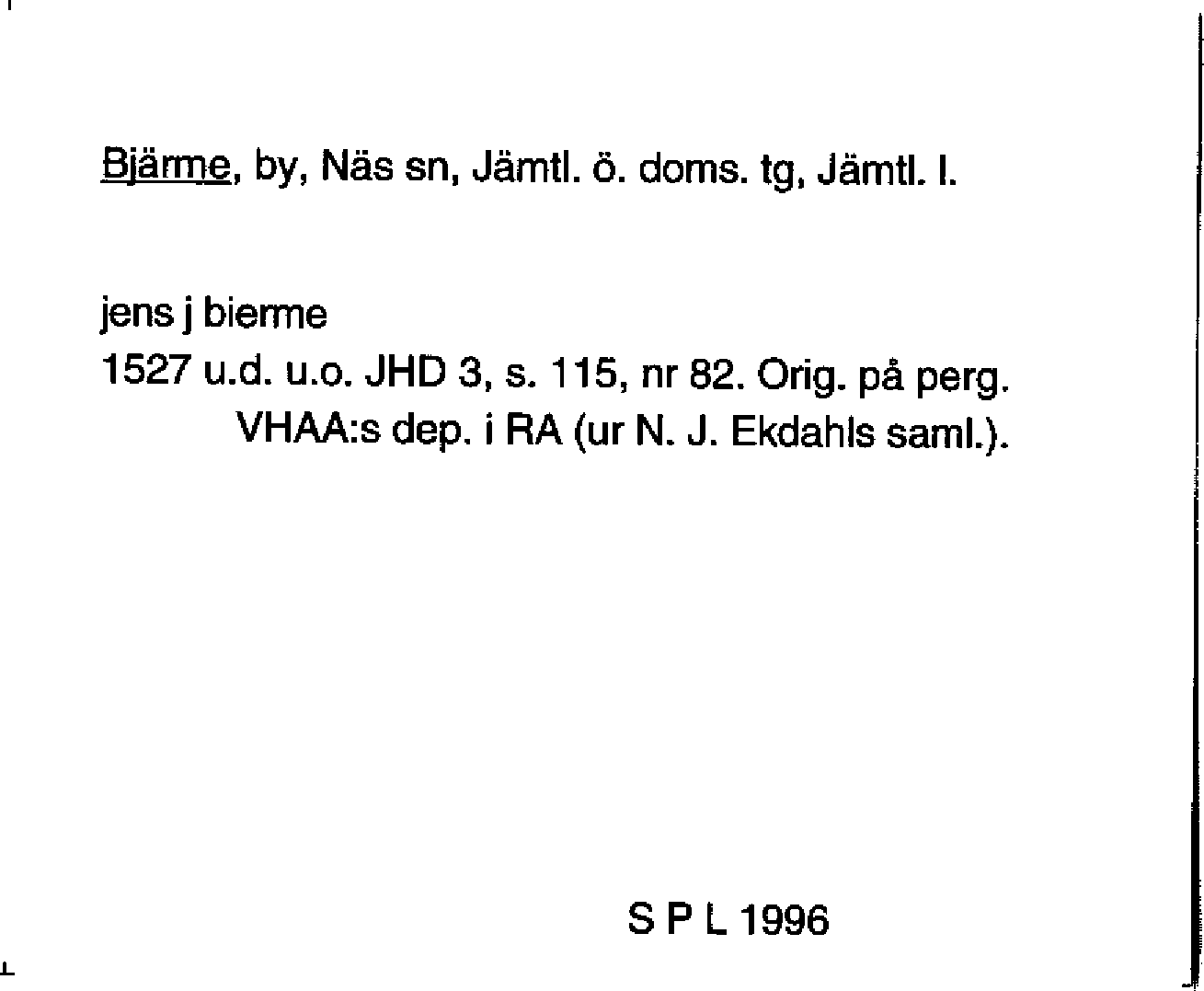 Bjärme, by, Näs sn, Jämtl. ö. doms. tg, Jämtl. l.

jens j bierme
1527 u.d. u.o. JHD 3, s. 115, nr 82. Orig. på perg. VHAA:s dep. i RA (ur N. J. Ekdahls saml.).

S P L 1996